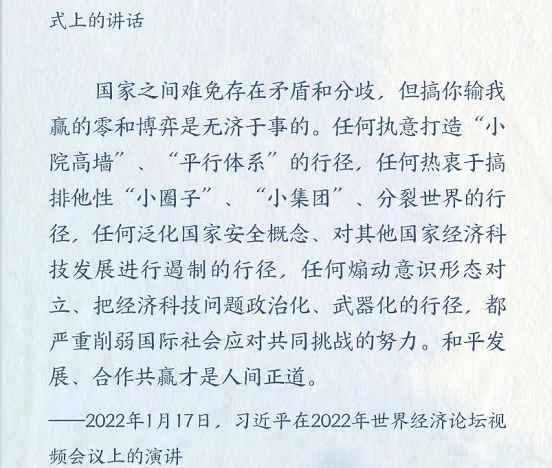 式上的讲话

国家之间难免存在矛盾和分歧，但搞你输我赢的零和博弈是无济于事的。任何执意打造“小院高墙”、“平行体系”的行径，任何热衷于搞排他性“小圈子”、“小集团”、分裂世界的行径，任何泛化国家安全概念、对其他国家经济科技发展进行遏制的行径，任何煽动意识形态对立、把经济科技问题政治化、武器化的行径，都严重削弱国际社会应对共同挑战的努力。和平发展、合作共赢才是人间正道。

——2022年1月17日，习近平在2022年世界经济论坛视频会议上的演讲